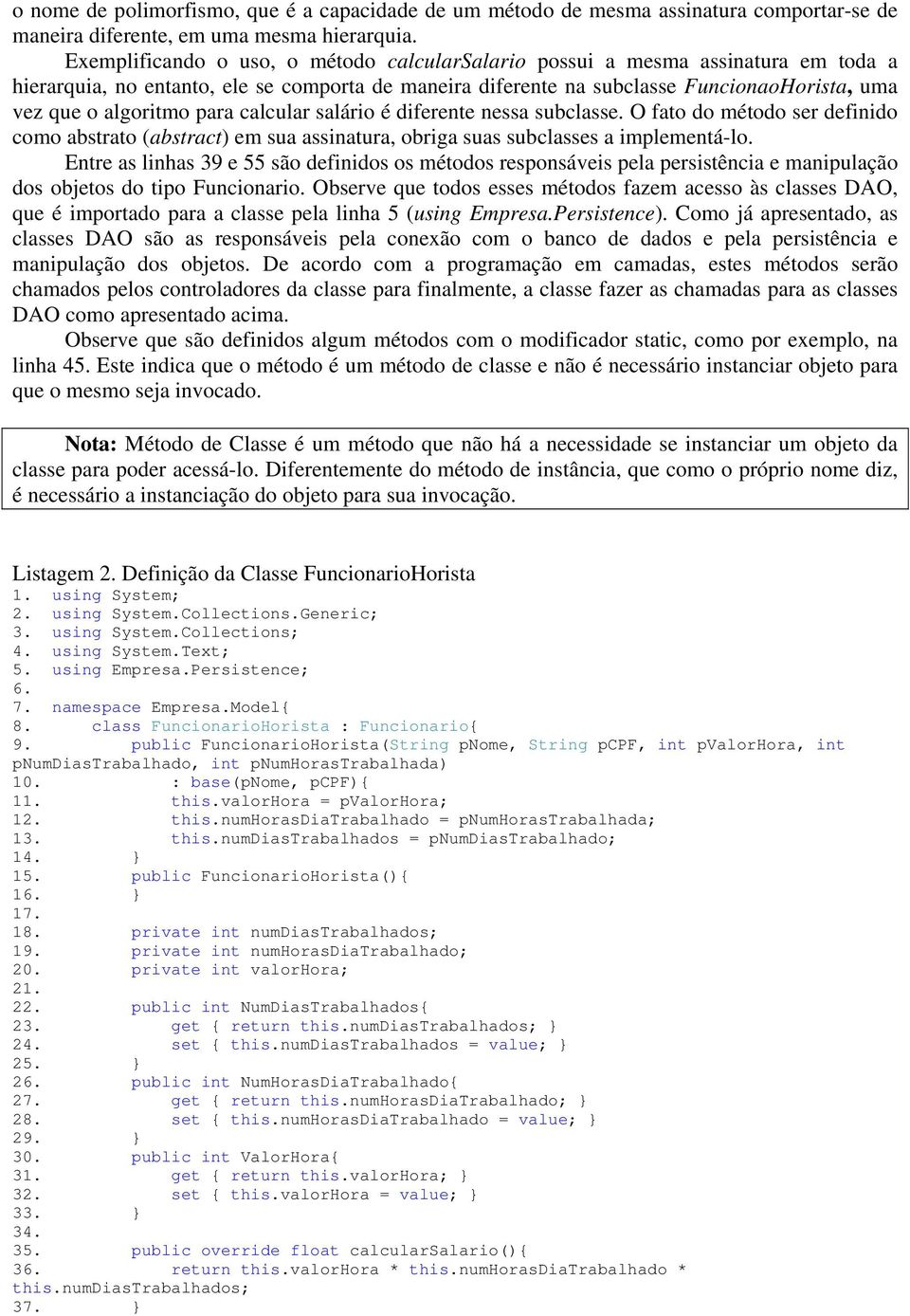 o nome de polimorfismo, que é a capacidade de um método de mesma assinatura comportar-se de maneira diferente, em uma mesma hierarquia.

Exemplificando o uso, o método calcularSalario possui a mesma assinatura em toda a hierarquia, no entanto, ele se comporta de maneira diferente na subclasse FuncionaoHorista, uma vez que o algoritmo para calcular salário é diferente nessa subclasse. O fato do método ser definido como abstrato (abstract) em sua assinatura, obriga suas subclasses a implementá-lo.

Entre as linhas 39 e 55 são definidos os métodos responsáveis pela persistência e manipulação dos objetos do tipo Funcionario. Observe que todos esses métodos fazem acesso às classes DAO, que é importado para a classe pela linha 5 (using Empresa.Persistence). Como já apresentado, as classes DAO são as responsáveis pela conexão com o banco de dados e pela persistência e manipulação dos objetos. De acordo com a programação em camadas, estes métodos serão chamados pelos controladores da classe para finalmente, a classe fazer as chamadas para as classes DAO como apresentado acima.

Observe que são definidos algum métodos com o modificador static, como por exemplo, na linha 45. Este indica que o método é um método de classe e não é necessário instanciar objeto para que o mesmo seja invocado.

Nota: Método de Classe é um método que não há a necessidade se instanciar um objeto da classe para poder acessá-lo. Diferentemente do método de instância, que como o próprio nome diz, é necessário a instanciação do objeto para sua invocação.

Listagem 2. Definição da Classe FuncionarioHorista
1. using System;
2. using System.Collections.Generic;
3. using System.Collections;
4. using System.Text;
5. using Empresa.Persistence;
6.
7. namespace Empresa.Model{
8. class FuncionarioHorista : Funcionario{
9. public FuncionarioHorista(String pNome, String pCPF, int pValorHora, int pNumDiasTrabalhado, int pNumHorasTrabalhada)
10. : base(pNome, pCPF){
11. this.valorHora = pValorHora;
12. this.numHorasDiaTrabalhado = pNumHorasTrabalhada;
13. this.numDiasTrabalhados = pNumDiasTrabalhado;
14. }
15. public FuncionarioHorista(){
16. }
17.
18. private int numDiasTrabalhados;
19. private int numHorasDiaTrabalhado;
20. private int valorHora;
21.
22. public int NumDiasTrabalhados{
23. get { return this.numDiasTrabalhados; }
24. set { this.numDiasTrabalhados = value; }
25. }
26. public int NumHorasDiaTrabalhado{
27. get { return this.numHorasDiaTrabalhado; }
28. set { this.numHorasDiaTrabalhado = value; }
29. }
30. public int ValorHora{
31. get { return this.valorHora; }
32. set { this.valorHora = value; }
33. }
34.
35. public override float calcularSalario(){
36. return this.valorHora * this.numHorasDiaTrabalhado * this.numDiasTrabalhados;
37. }